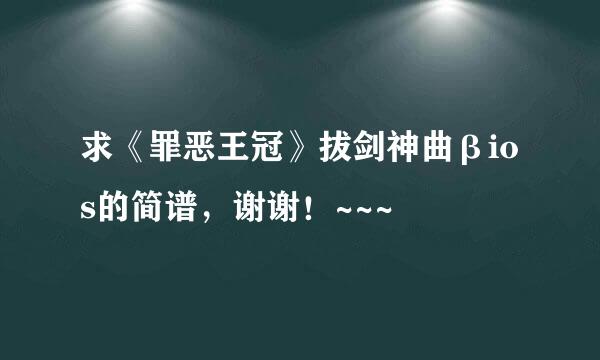 求《罪恶王冠》拔剑神曲βios的简谱，谢谢！~~~